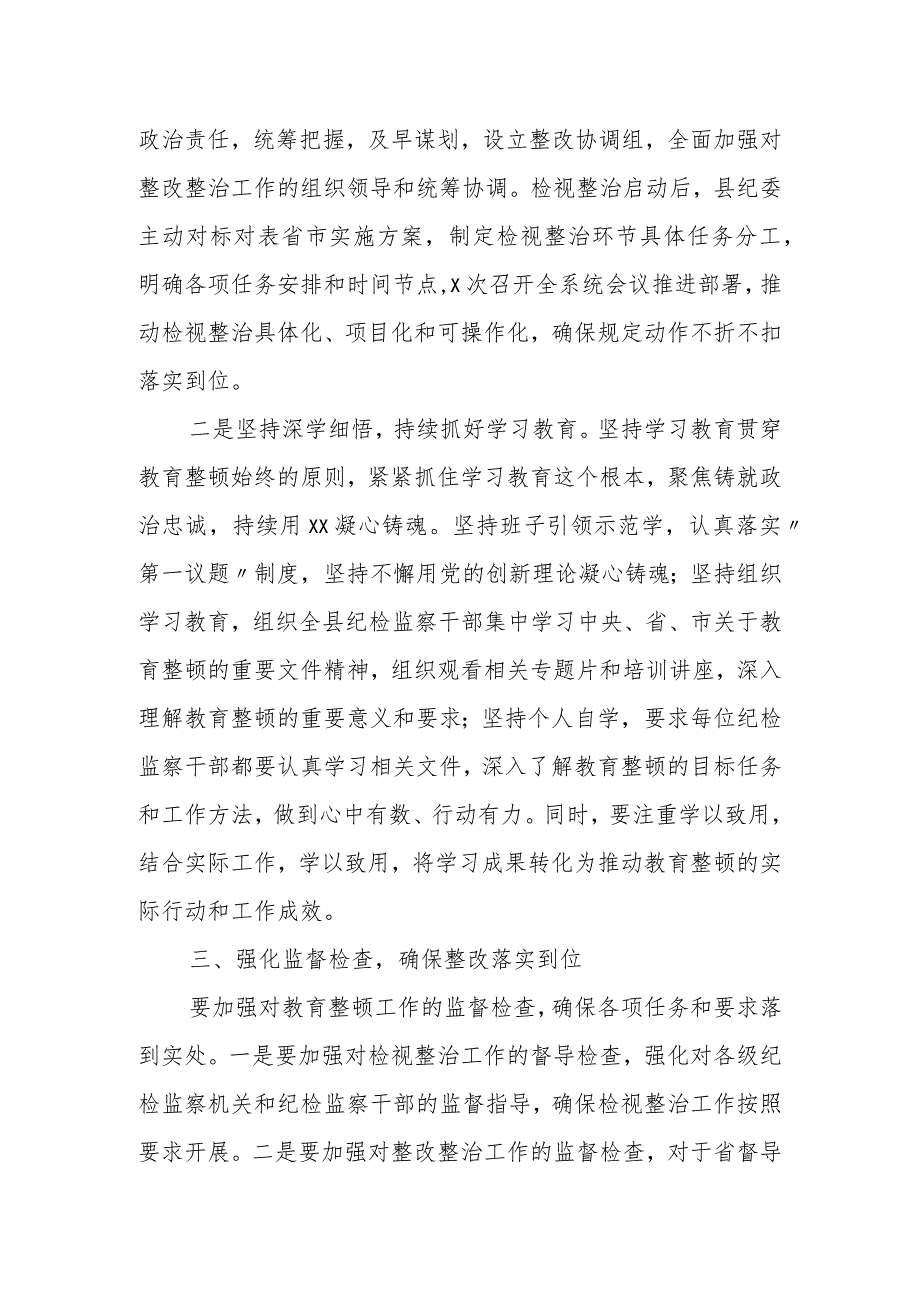 政治责任，统筹把握，及早谋划，设立整改协调组，全面加强对整改整治工作的组织领导和统筹协调。检视整治启动后，县纪委主动对标对表省市实施方案，制定检视整治环节具体任务分工，明确各项任务安排和时间节点,X次召开全系统会议推进部署，推动检视整治具体化、项目化和可操作化，确保规定动作不折不扣落实到位。

二是坚持深学细悟，持续抓好学习教育。坚持学习教育贯穿教育整顿始终的原则，紧紧抓住学习教育这个根本，聚焦铸就政治忠诚，持续用XX凝心铸魂。坚持班子引领示范学，认真落实〃第一议题〃制度，坚持不懈用党的创新理论凝心铸魂；坚持组织学习教育，组织全县纪检监察干部集中学习中央、省、市关于教育整顿的重要文件精神，组织观看相关专题片和培训讲座，深入理解教育整顿的重要意义和要求；坚持个人自学，要求每位纪检监察干部都要认真学习相关文件，深入了解教育整顿的目标任务和工作方法，做到心中有数、行动有力。同时，要注重学以致用，结合实际工作，学以致用，将学习成果转化为推动教育整顿的实际行动和工作成效。

三、强化监督检查，确保整改落实到位

要加强对教育整顿工作的监督检查，确保各项任务和要求落到实处。一是要加强对检视整治工作的督导检查，强化对各级纪检监察机关和纪检监察干部的监督指导，确保检视整治工作按照要求开展。二是要加强对整改整治工作的监督检查，对于省督导